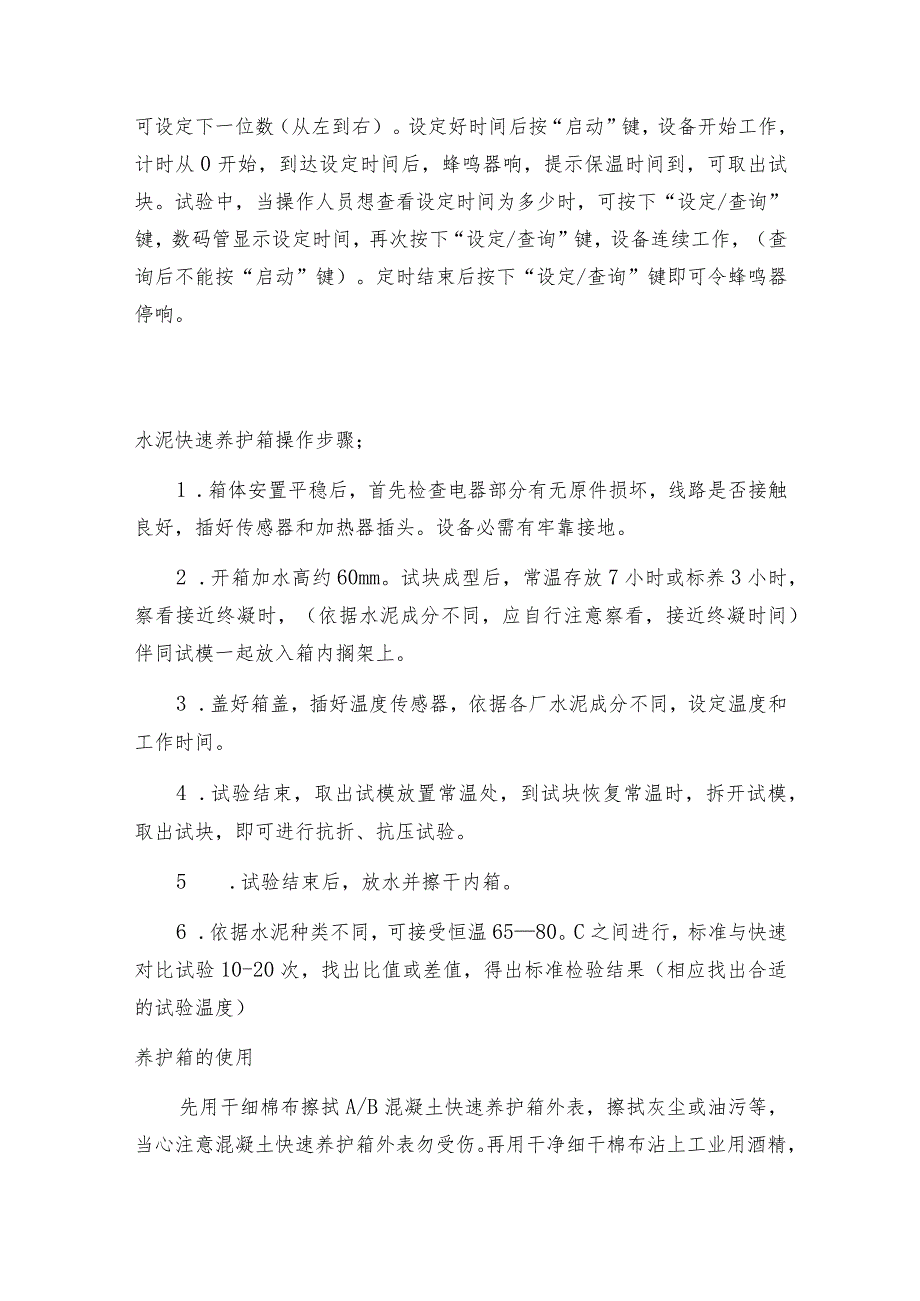 可设定下一位数（从左到右）。设定好时间后按“启动”键，设备开始工作，计时从0开始，到达设定时间后，蜂鸣器响，提示保温时间到，可取出试块。试验中，当操作人员想查看设定时间为多少时，可按下“设定/查询”键，数码管显示设定时间，再次按下“设定/查询”键，设备连续工作，（查询后不能按“启动”键）。定时结束后按下“设定/查询”键即可令蜂鸣器停响。

水泥快速养护箱操作步骤；

1．箱体安置平稳后，首先检查电器部分有无原件损坏，线路是否接触良好，插好传感器和加热器插头。设备必需有牢靠接地。

2．开箱加水高约60mm。试块成型后，常温存放7小时或标养3小时，察看接近终凝时，（依据水泥成分不同，应自行注意察看，接近终凝时间）伴同试模一起放入箱内搁架上。

3．盖好箱盖，插好温度传感器，依据各厂水泥成分不同，设定温度和工作时间。

4．试验结束，取出试模放置常温处，到试块恢复常温时，拆开试模，取出试块，即可进行抗折、抗压试验。

5　．试验结束后，放水并擦干内箱。

6．依据水泥种类不同，可接受恒温65—80。C之间进行，标准与快速对比试验10-20次，找出比值或差值，得出标准检验结果（相应找出合适的试验温度）

养护箱的使用

先用干细棉布擦拭A/B混凝土快速养护箱外表，擦拭灰尘或油污等，当心注意混凝土快速养护箱外表勿受伤。再用干净细干棉布沾上工业用酒精，